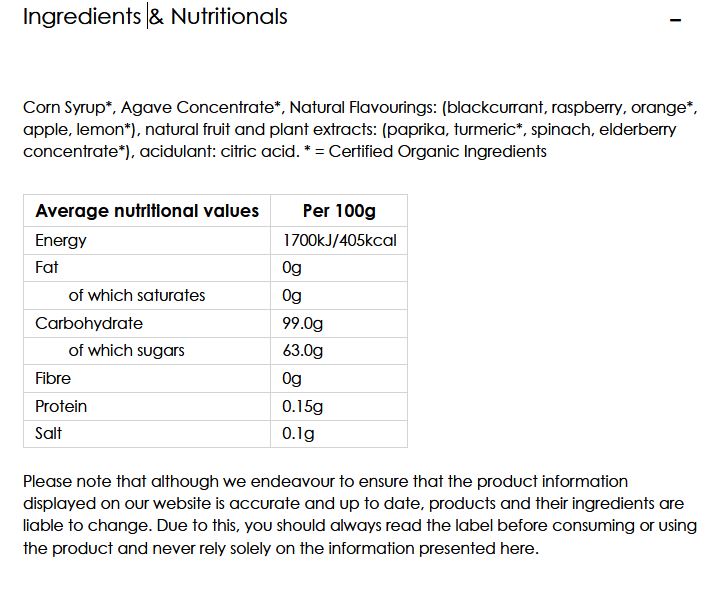 Ingredients & Nutritionals

–

Corn Syrup*, Agave Concentrate*, Natural Flavourings: (blackcurrant, raspberry, orange*, apple, lemon*), natural fruit and plant extracts: (paprika, turmeric*, spinach, elderberry concentrate*), acidulant: citric acid. * = Certified Organic Ingredients

| Average nutritional values | Per 100g |
|---|---|
| Energy | 1700kJ/405kcal |
| Fat | 0g |
| of which saturates | 0g |
| Carbohydrate | 99.0g |
| of which sugars | 63.0g |
| Fibre | 0g |
| Protein | 0.15g |
| Salt | 0.1g |

Please note that although we endeavour to ensure that the product information displayed on our website is accurate and up to date, products and their ingredients are liable to change. Due to this, you should always read the label before consuming or using the product and never rely solely on the information presented here.